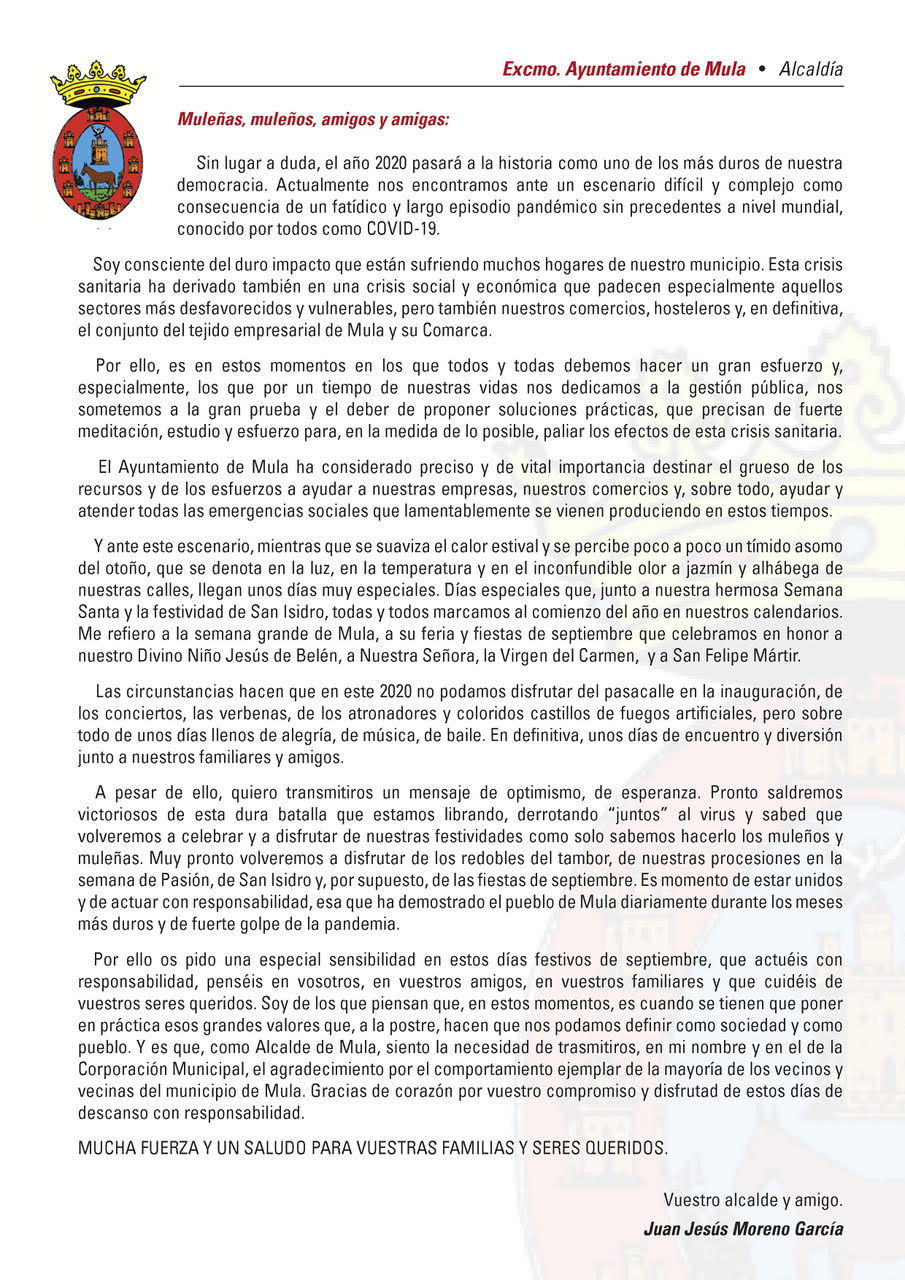 Excmo. Ayuntamiento de Mula • Alcaldía

Muleñas, muleños, amigos y amigas:

Sin lugar a duda, el año 2020 pasará a la historia como uno de los más duros de nuestra democracia. Actualmente nos encontramos ante un escenario difícil y complejo como consecuencia de un fatídico y largo episodio pandémico sin precedentes a nivel mundial, conocido por todos como COVID-19.

Soy consciente del duro impacto que están sufriendo muchos hogares de nuestro municipio. Esta crisis sanitaria ha derivado también en una crisis social y económica que padecen especialmente aquellos sectores más desfavorecidos y vulnerables, pero también nuestros comercios, hosteleros y, en definitiva, el conjunto del tejido empresarial de Mula y su Comarca.

Por ello, es en estos momentos en los que todos y todas debemos hacer un gran esfuerzo y, especialmente, los que por un tiempo de nuestras vidas nos dedicamos a la gestión pública, nos sometemos a la gran prueba y el deber de proponer soluciones prácticas, que precisan de fuerte meditación, estudio y esfuerzo para, en la medida de lo posible, paliar los efectos de esta crisis sanitaria.

El Ayuntamiento de Mula ha considerado preciso y de vital importancia destinar el grueso de los recursos y de los esfuerzos a ayudar a nuestras empresas, nuestros comercios y, sobre todo, ayudar y atender todas las emergencias sociales que lamentablemente se vienen produciendo en estos tiempos.

Y ante este escenario, mientras que se suaviza el calor estival y se percibe poco a poco un tímido asomo del otoño, que se denota en la luz, en la temperatura y en el inconfundible olor a jazmín y alhábega de nuestras calles, llegan unos días muy especiales. Días especiales que, junto a nuestra hermosa Semana Santa y la festividad de San Isidro, todas y todos marcamos al comienzo del año en nuestros calendarios. Me refiero a la semana grande de Mula, a su feria y fiestas de septiembre que celebramos en honor a nuestro Divino Niño Jesús de Belén, a Nuestra Señora, la Virgen del Carmen, y a San Felipe Mártir.

Las circunstancias hacen que en este 2020 no podamos disfrutar del pasacalle en la inauguración, de los conciertos, las verbenas, de los atronadores y coloridos castillos de fuegos artificiales, pero sobre todo de unos días llenos de alegría, de música, de baile. En definitiva, unos días de encuentro y diversión junto a nuestros familiares y amigos.

A pesar de ello, quiero transmitiros un mensaje de optimismo, de esperanza. Pronto saldremos victoriosos de esta dura batalla que estamos librando, derrotando "juntos" al virus y sabed que volveremos a celebrar y a disfrutar de nuestras festividades como solo sabemos hacerlo los muleños y muleñas. Muy pronto volveremos a disfrutar de los redobles del tambor, de nuestras procesiones en la semana de Pasión, de San Isidro y, por supuesto, de las fiestas de septiembre. Es momento de estar unidos y de actuar con responsabilidad, esa que ha demostrado el pueblo de Mula diariamente durante los meses más duros y de fuerte golpe de la pandemia.

Por ello os pido una especial sensibilidad en estos días festivos de septiembre, que actuéis con responsabilidad, penséis en vosotros, en vuestros amigos, en vuestros familiares y que cuidéis de vuestros seres queridos. Soy de los que piensan que, en estos momentos, es cuando se tienen que poner en práctica esos grandes valores que, a la postre, hacen que nos podamos definir como sociedad y como pueblo. Y es que, como Alcalde de Mula, siento la necesidad de trasmitiros, en mi nombre y en el de la Corporación Municipal, el agradecimiento por el comportamiento ejemplar de la mayoría de los vecinos y vecinas del municipio de Mula. Gracias de corazón por vuestro compromiso y disfrutad de estos días de descanso con responsabilidad.

MUCHA FUERZA Y UN SALUDO PARA VUESTRAS FAMILIAS Y SERES QUERIDOS.

Vuestro alcalde y amigo.
Juan Jesús Moreno García